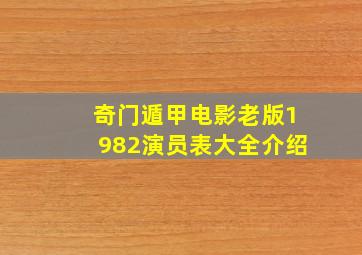 奇门遁甲电影老版1982演员表大全介绍